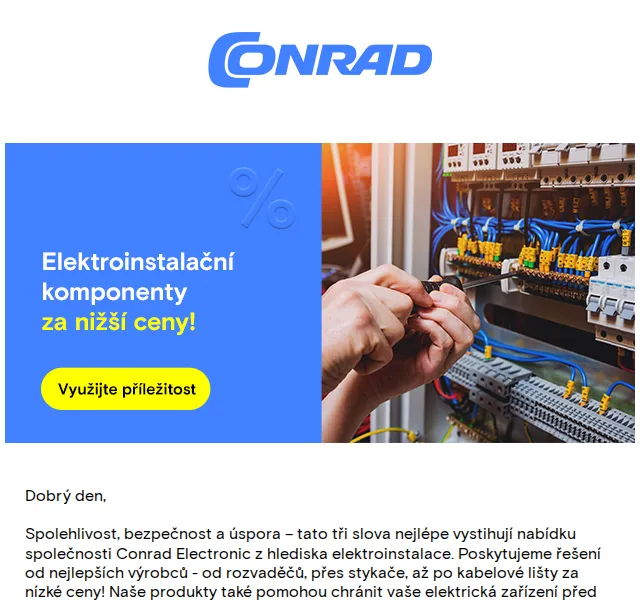 CONRAD

%

Elektroinstalační komponenty za nižší ceny!

Využijte příležitost

Dobrý den,

Spolehlivost, bezpečnost a úspora – tato tři slova nejlépe vystihují nabídku společnosti Conrad Electronic z hlediska elektroinstalace. Poskytujeme řešení od nejlepších výrobců - od rozvaděčů, přes stykače, až po kabelové lišty za nízké ceny! Naše produkty také pomohou chránit vaše elektrická zařízení před